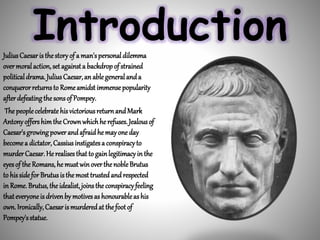 Introduction

Julius Caesar is the story of a man's personal dilemma over moral action, set against a backdrop of strained political drama. Julius Caesar, an able general and a conqueror returns to Rome amidst immense popularity after defeating the sons of Pompey.

The people celebrate his victorious return and Mark Antony offers him the Crown which he refuses. Jealous of Caesar's growing power and afraid he may one day become a dictator, Cassius instigates a conspiracy to murder Caesar. He realises that to gain legitimacy in the eyes of the Romans, he must win over the noble Brutus to his side for Brutus is the most trusted and respected in Rome. Brutus, the idealist, joins the conspiracy feeling that everyone is driven by motives as honourable as his own. Ironically, Caesar is murdered at the foot of Pompey's statue.